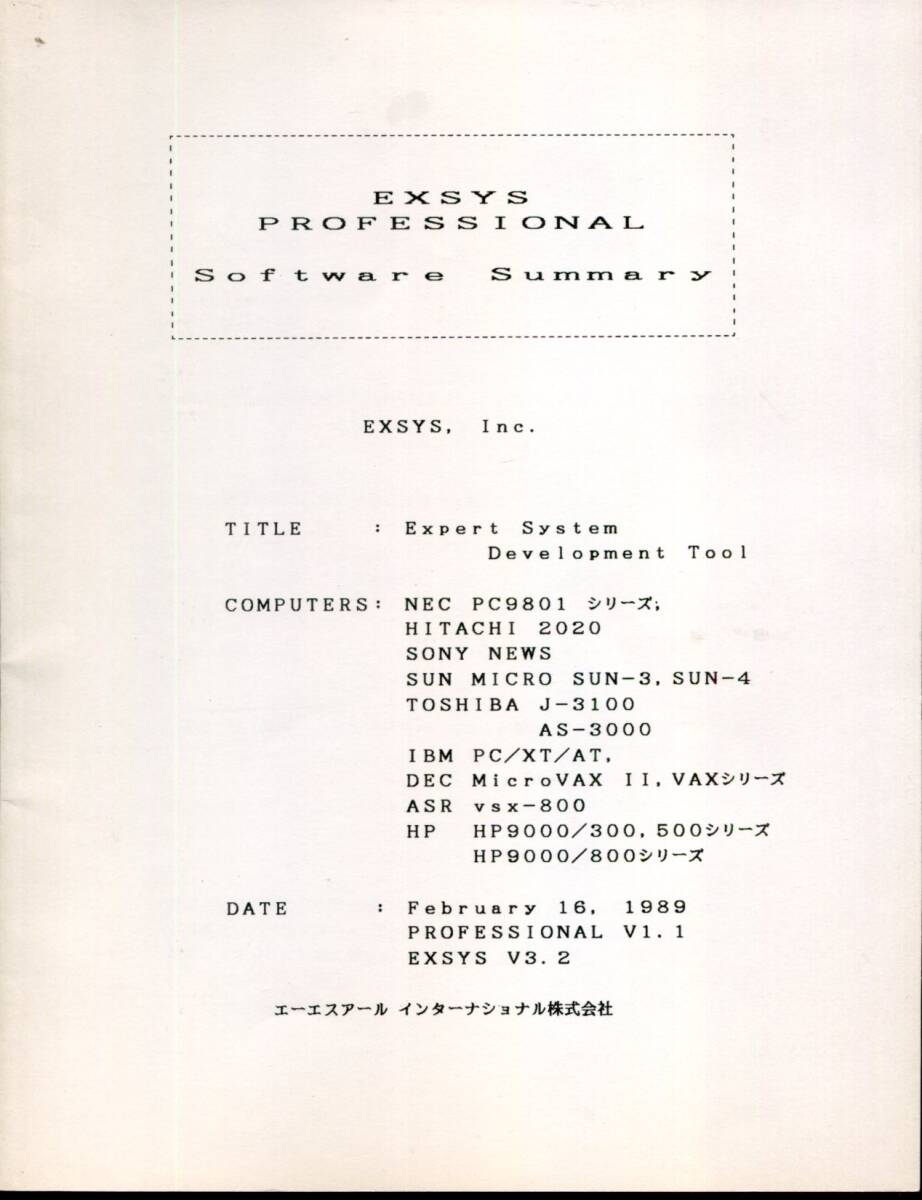 EXSYS
PROFESSIONAL
Software Summary

EXSYS, Inc.

TITLE : Expert System
Development Tool

COMPUTERS: NEC PC9801 シリーズ;
HITACHI 2020
SONY NEWS
SUN MICRO SUN-3, SUN-4
TOSHIBA J-3100
AS-3000
IBM PC/XT/AT,
DEC MicroVAX II, VAXシリーズ
ASR vsx-800
HP HP9000/300, 500シリーズ
HP9000/800シリーズ

DATE : February 16, 1989
PROFESSIONAL V1.1
EXSYS V3.2

エーエスアール インターナショナル株式会社